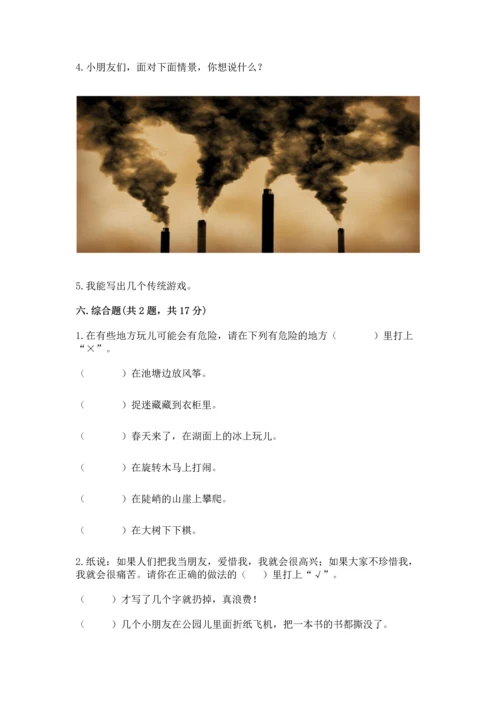 4. 小朋友们，面对下面情景，你想说什么？

5. 我能写出几个传统游戏。

六. 综合题(共 2 题，共 17 分)

1. 在有些地方玩儿可能会有危险，请在下列有危险的地方（　　）里打上“×”。

（　　）在池塘边放风筝。

（　　）捉迷藏藏到衣柜里。

（　　）春天来了，在湖面上的冰上玩儿。

（　　）在旋转木马上打闹。

（　　）在陡峭的山崖上攀爬。

（　　）在大树下下棋。

2. 纸说：如果人们把我当朋友，爱惜我，我就会很高兴；如果大家不珍惜我，我就会很痛苦。请你在正确的做法的（　）里打上“√”。

（　　）才写了几个字就扔掉，真浪费！

（　　）几个小朋友在公园儿里面折纸飞机，把一本书的书都撕没了。